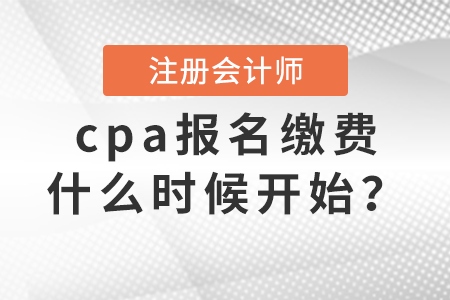 注册会计师

cpa报名缴费什么时候开始？